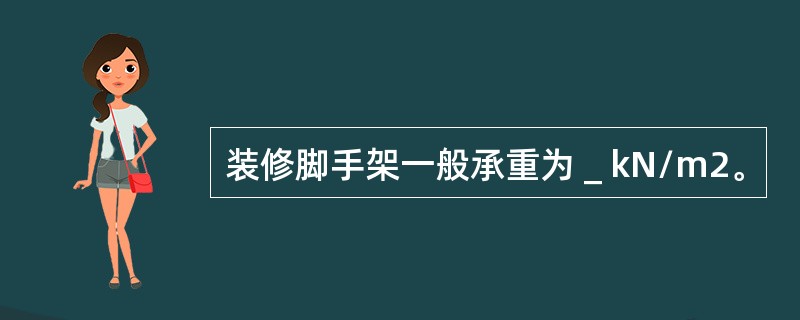 装修脚手架一般承重为 _ kN/m2。